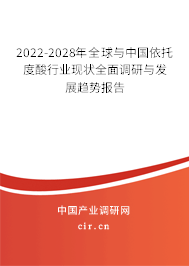 2022-2028年全球与中国依托度酸行业现状全面调研与发展趋势报告

中国产业调研网

cir.cn